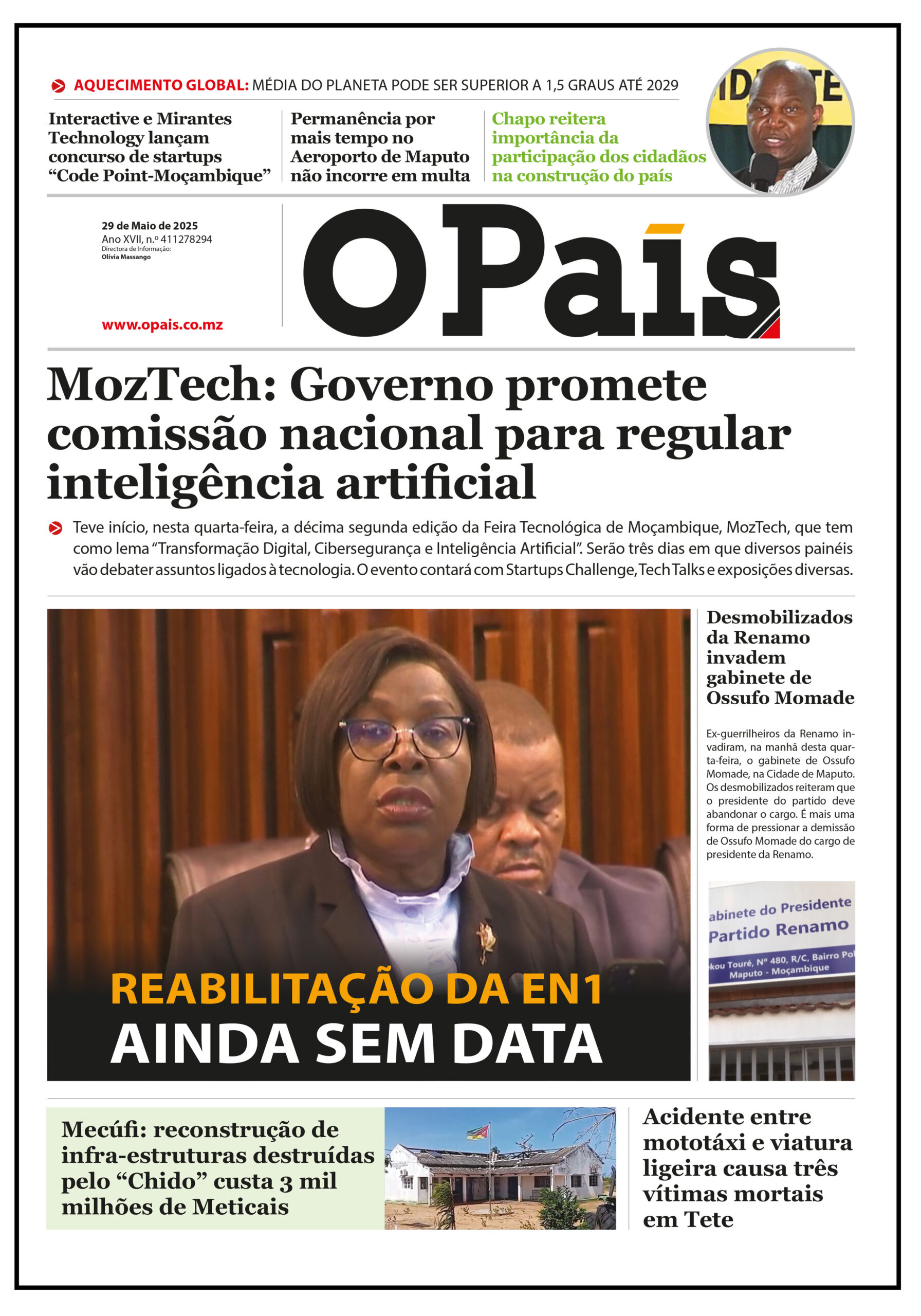 AQUECIMENTO GLOBAL: MÉDIA DO PLANETA PODE SER SUPERIOR A 1,5 GRAUS ATÉ 2029

Interactive e Mirantes Technology lançam concurso de startups “Code Point-Moçambique”

Permanência por mais tempo no Aeroporto de Maputo não incorre em multa

Chapo reitera importância da participação dos cidadãos na construção do país

29 de Maio de 2025
Ano XVII, n.º 411278294
Directora de Informação:
Olívia Massango

www.opais.co.mz

O País

MozTech: Governo promete comissão nacional para regular inteligência artificial

Teve início, nesta quarta-feira, a décima segunda edição da Feira Tecnológica de Moçambique, MozTech, que tem como lema “Transformação Digital, Cibersegurança e Inteligência Artificial”. Serão três dias em que diversos painéis vão debater assuntos ligados à tecnologia. O evento contará com Startups Challenge, Tech Talks e exposições diversas.

REABILITAÇÃO DA EN1
AINDA SEM DATA

Desmobilizados da Renamo invadem gabinete de Ossufo Momade

Ex-guerrilheiros da Renamo invadiram, na manhã desta quarta-feira, o gabinete de Ossufo Momade, na Cidade de Maputo. Os desmobilizados reiteram que o presidente do partido deve abandonar o cargo. É mais uma forma de pressionar a demissão de Ossufo Momade do cargo de presidente da Renamo.

abinete do Presidente
Partido Renamo
kou Touré, Nº 480, R/C, Bairro Po
Maputo - Moçambique

Mecúfi: reconstrução de infra-estruturas destruídas pelo “Chido” custa 3 mil milhões de Meticais

Acidente entre mototáxi e viatura ligeira causa três vítimas mortais em Tete